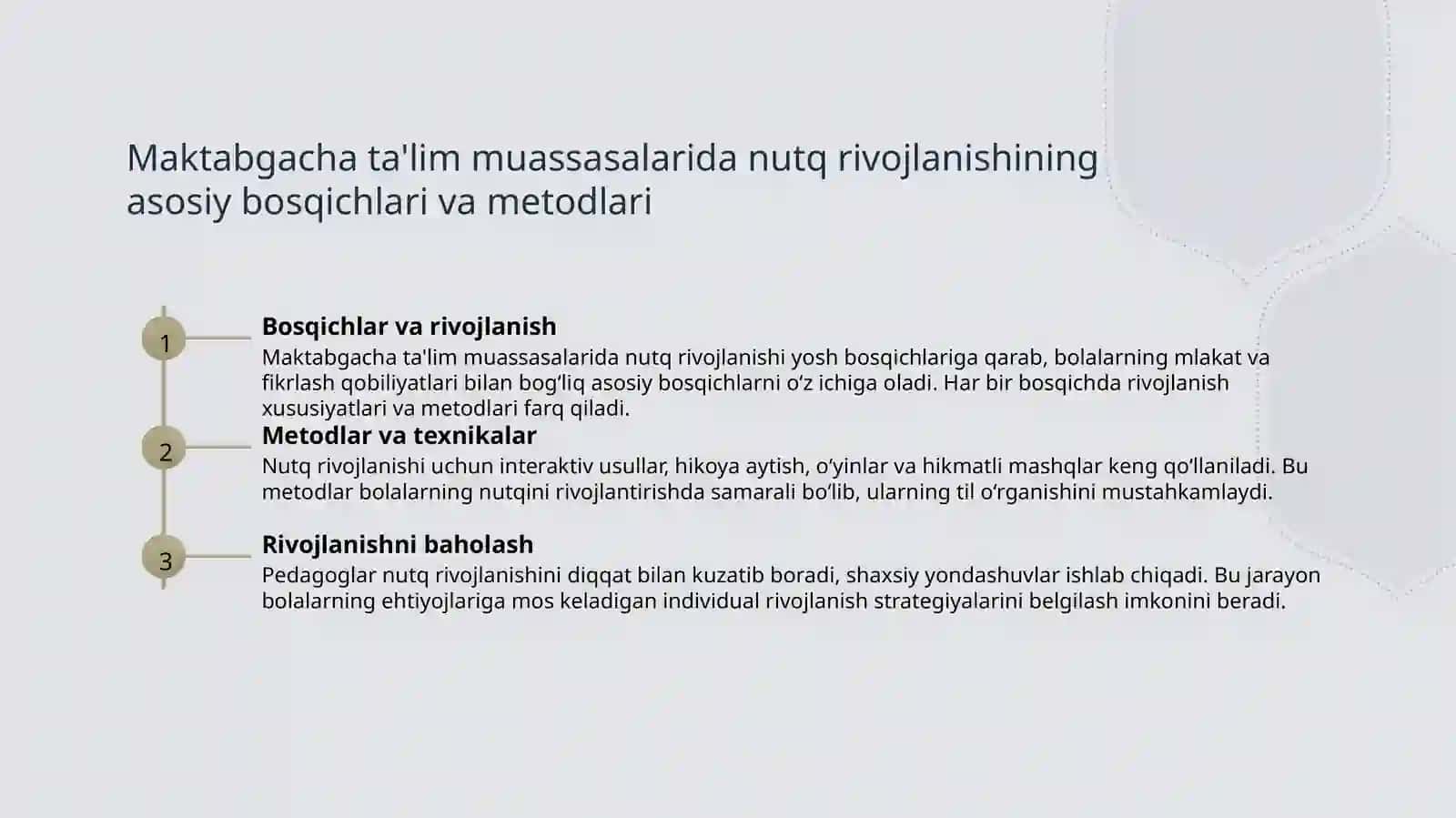 Maktabgacha ta'lim muassasalarida nutq rivojlanishining asosiy bosqichlari va metodlari

1

Bosqichlar va rivojlanish

Maktabgacha ta'lim muassasalarida nutq rivojlanishi yosh bosqichlariga qarab, bolalarning mlakat va fikrlash qobiliyatlari bilan bog‘liq asosiy bosqichlarni o‘z ichiga oladi. Har bir bosqichda rivojlanish xususiyatlari va metodlari farq qiladi.

2

Metodlar va texnikalar

Nutq rivojlanishi uchun interaktiv usullar, hikoya aytish, o‘yinlar va hikmatli mashqlar keng qo‘llaniladi. Bu metodlar bolalarning nutqini rivojlantirishda samarali bo‘lib, ularning til o‘rganishini mustahkamlaydi.

3

Rivojlanishni baholash

Pedagoglar nutq rivojlanishini diqqat bilan kuzatib boradi, shaxsiy yondashuvlar ishlab chiqadi. Bu jarayon bolalarning ehtiyojlariga mos keladigan individual rivojlanish strategiyalarini belgilash imkonini beradi.